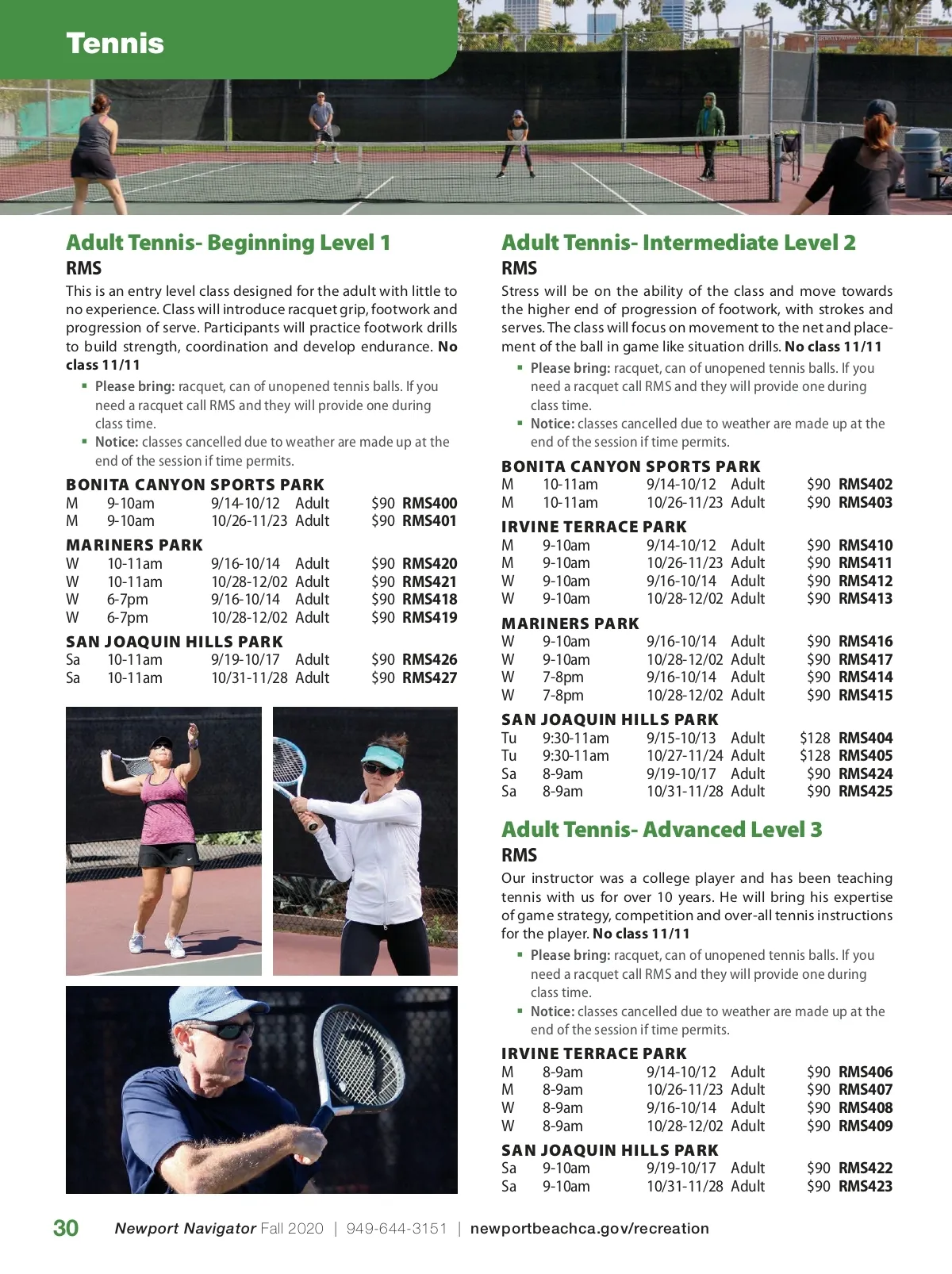 Tennis

Adult Tennis- Beginning Level 1
RMS
This is an entry level class designed for the adult with little to no experience. Class will introduce racquet grip, footwork and progression of serve. Participants will practice footwork drills to build strength, coordination and develop endurance. No class 11/11

▪ Please bring: racquet, can of unopened tennis balls. If you need a racquet call RMS and they will provide one during class time.
▪ Notice: classes cancelled due to weather are made up at the end of the session if time permits.

BONITA CANYON SPORTS PARK
| M | 9-10am | 9/14-10/12 | Adult | $90 | RMS400 |
|---|---|---|---|---|---|
| M | 9-10am | 10/26-11/23 | Adult | $90 | RMS401 |

MARINERS PARK
| W | 10-11am | 9/16-10/14 | Adult | $90 | RMS420 |
|---|---|---|---|---|---|
| W | 10-11am | 10/28-12/02 | Adult | $90 | RMS421 |
| W | 6-7pm | 9/16-10/14 | Adult | $90 | RMS418 |
| W | 6-7pm | 10/28-12/02 | Adult | $90 | RMS419 |

SAN JOAQUIN HILLS PARK
| Sa | 10-11am | 9/19-10/17 | Adult | $90 | RMS426 |
|---|---|---|---|---|---|
| Sa | 10-11am | 10/31-11/28 | Adult | $90 | RMS427 |

Adult Tennis- Intermediate Level 2
RMS
Stress will be on the ability of the class and move towards the higher end of progression of footwork, with strokes and serves. The class will focus on movement to the net and placement of the ball in game like situation drills. No class 11/11

▪ Please bring: racquet, can of unopened tennis balls. If you need a racquet call RMS and they will provide one during class time.
▪ Notice: classes cancelled due to weather are made up at the end of the session if time permits.

BONITA CANYON SPORTS PARK
| M | 10-11am | 9/14-10/12 | Adult | $90 | RMS402 |
|---|---|---|---|---|---|
| M | 10-11am | 10/26-11/23 | Adult | $90 | RMS403 |

IRVINE TERRACE PARK
| M | 9-10am | 9/14-10/12 | Adult | $90 | RMS410 |
|---|---|---|---|---|---|
| M | 9-10am | 10/26-11/23 | Adult | $90 | RMS411 |
| W | 9-10am | 9/16-10/14 | Adult | $90 | RMS412 |
| W | 9-10am | 10/28-12/02 | Adult | $90 | RMS413 |

MARINERS PARK
| W | 9-10am | 9/16-10/14 | Adult | $90 | RMS416 |
|---|---|---|---|---|---|
| W | 9-10am | 10/28-12/02 | Adult | $90 | RMS417 |
| W | 7-8pm | 9/16-10/14 | Adult | $90 | RMS414 |
| W | 7-8pm | 10/28-12/02 | Adult | $90 | RMS415 |

SAN JOAQUIN HILLS PARK
| Tu | 9:30-11am | 9/15-10/13 | Adult | $128 | RMS404 |
|---|---|---|---|---|---|
| Tu | 9:30-11am | 10/27-11/24 | Adult | $128 | RMS405 |
| Sa | 8-9am | 9/19-10/17 | Adult | $90 | RMS424 |
| Sa | 8-9am | 10/31-11/28 | Adult | $90 | RMS425 |

Adult Tennis- Advanced Level 3
RMS
Our instructor was a college player and has been teaching tennis with us for over 10 years. He will bring his expertise of game strategy, competition and over-all tennis instructions for the player. No class 11/11

▪ Please bring: racquet, can of unopened tennis balls. If you need a racquet call RMS and they will provide one during class time.
▪ Notice: classes cancelled due to weather are made up at the end of the session if time permits.

IRVINE TERRACE PARK
| M | 8-9am | 9/14-10/12 | Adult | $90 | RMS406 |
|---|---|---|---|---|---|
| M | 8-9am | 10/26-11/23 | Adult | $90 | RMS407 |
| W | 8-9am | 9/16-10/14 | Adult | $90 | RMS408 |
| W | 8-9am | 10/28-12/02 | Adult | $90 | RMS409 |

SAN JOAQUIN HILLS PARK
| Sa | 9-10am | 9/19-10/17 | Adult | $90 | RMS422 |
|---|---|---|---|---|---|
| Sa | 9-10am | 10/31-11/28 | Adult | $90 | RMS423 |

30 Newport Navigator Fall 2020 | 949-644-3151 | newportbeachca.gov/recreation